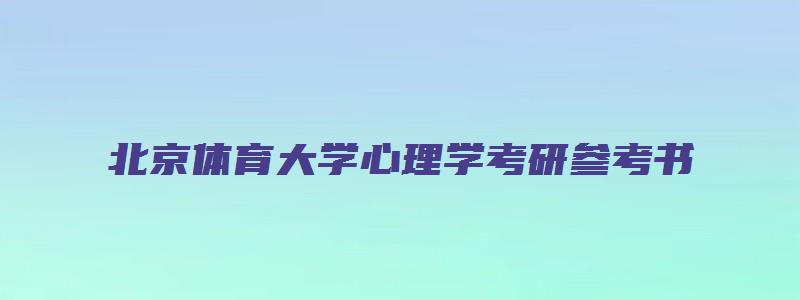 北京体育大学心理学考研参考书